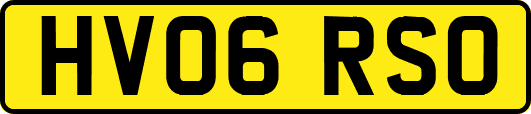 HV06 RSO